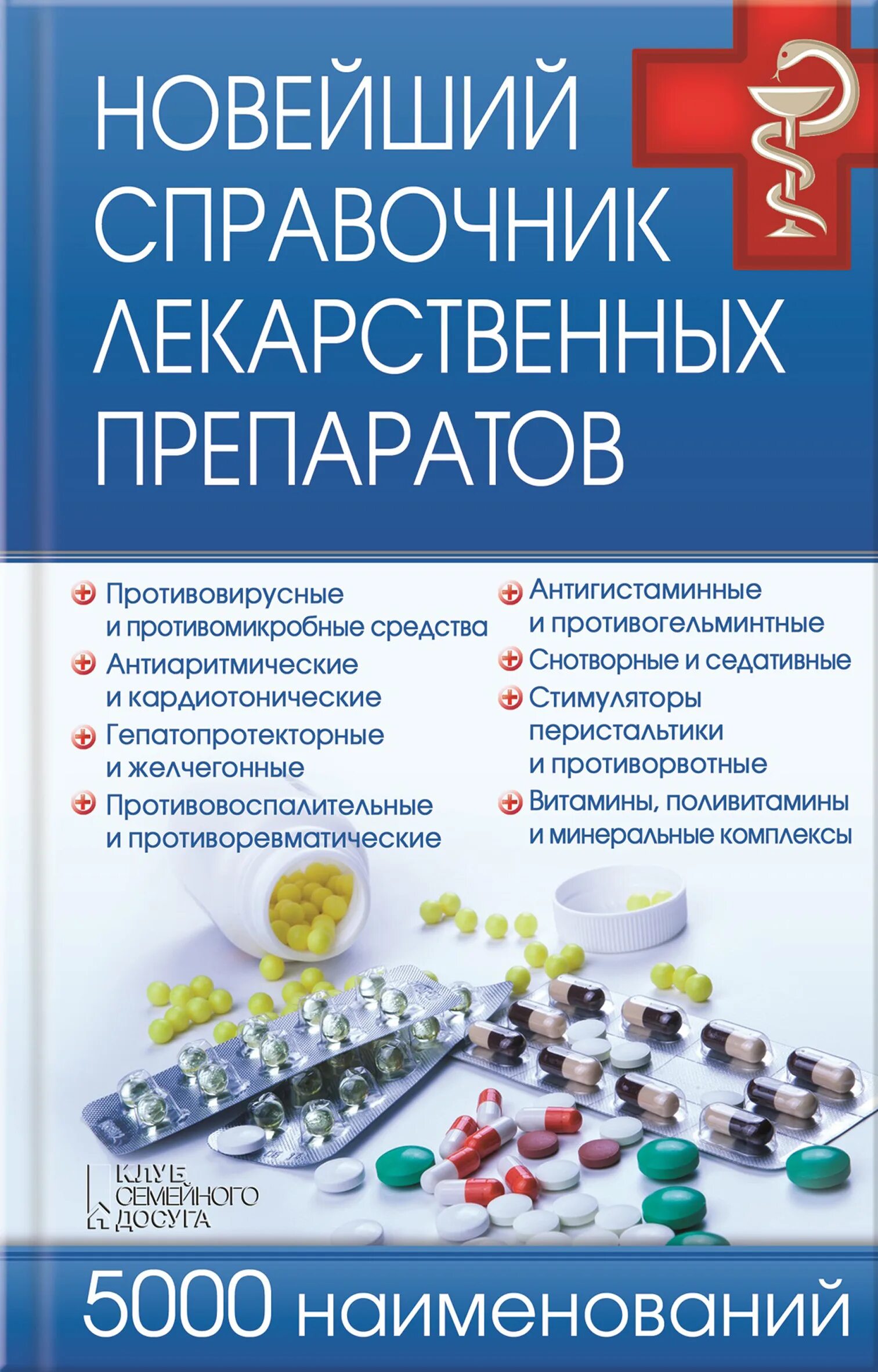 НОВЕЙШИЙ СПРАВОЧНИК ЛЕКАРСТВЕННЫХ ПРЕПАРАТОВ

Противовирусные и противомикробные средства

Антиаритмические и кардиотонические

Гепатопротекторные и желчегонные

Противовоспалительные и противоревматические

Антигистаминные и противогельминтные

Снотворные и седативные

Стимуляторы перистальтики и противорвотные

Витамины, поливитамины и минеральные комплексы

КЛУБ СЕМЕЙНОГО ДОСУГА

5000 наименований